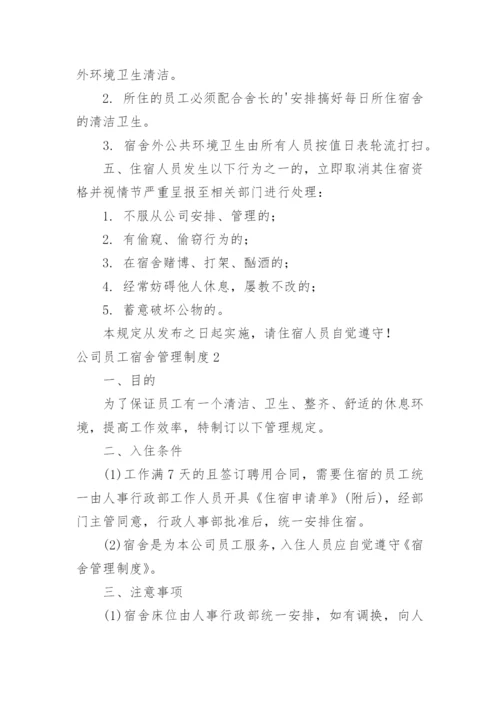 外环境卫生清洁。

2. 所住的员工必须配合舍长的'安排搞好每日所住宿舍的清洁卫生。

3. 宿舍外公共环境卫生由所有人员按值日表轮流打扫。

五、住宿人员发生以下行为之一的，立即取消其住宿资格并视情节严重呈报至相关部门进行处理：

1. 不服从公司安排、管理的；

2. 有偷窥、偷窃行为的；

3. 在宿舍赌博、打架、酗酒的；

4. 经常妨碍他人休息，屡教不改的；

5. 蓄意破坏公物的。

本规定从发布之日起实施，请住宿人员自觉遵守！

公司员工宿舍管理制度2

一、目的

为了保证员工有一个清洁、卫生、整齐、舒适的休息环境，提高工作效率，特制订以下管理规定。

二、入住条件

(1)工作满7天的且签订聘用合同，需要住宿的员工统一由人事行政部工作人员开具《住宿申请单》(附后)，经部门主管同意，行政人事部批准后，统一安排住宿。

(2)宿舍是为本公司员工服务，入住人员应自觉遵守《宿舍管理制度》。

三、注意事项

(1)宿舍床位由人事行政部统一安排，如有调换，向人